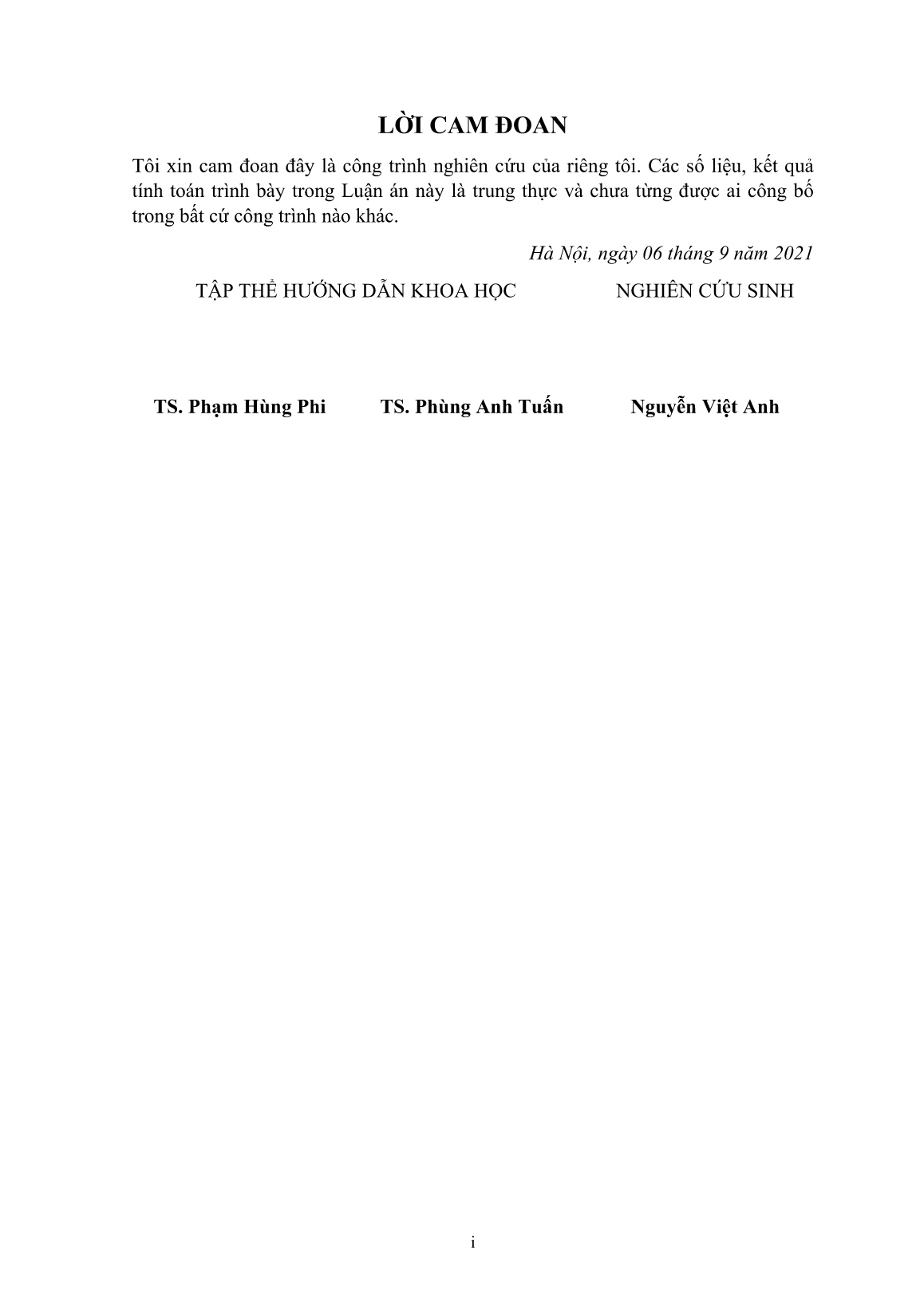 LỜI CAM ĐOAN

Tôi xin cam đoan đây là công trình nghiên cứu của riêng tôi. Các số liệu, kết quả tính toán trình bày trong Luận án này là trung thực và chưa từng được ai công bố trong bất cứ công trình nào khác.

Hà Nội, ngày 06 tháng 9 năm 2021

TẬP THỂ HƯỚNG DẪN KHOA HỌC

NGHIÊN CỨU SINH

TS. Phạm Hùng Phi

TS. Phùng Anh Tuấn

Nguyễn Việt Anh

i